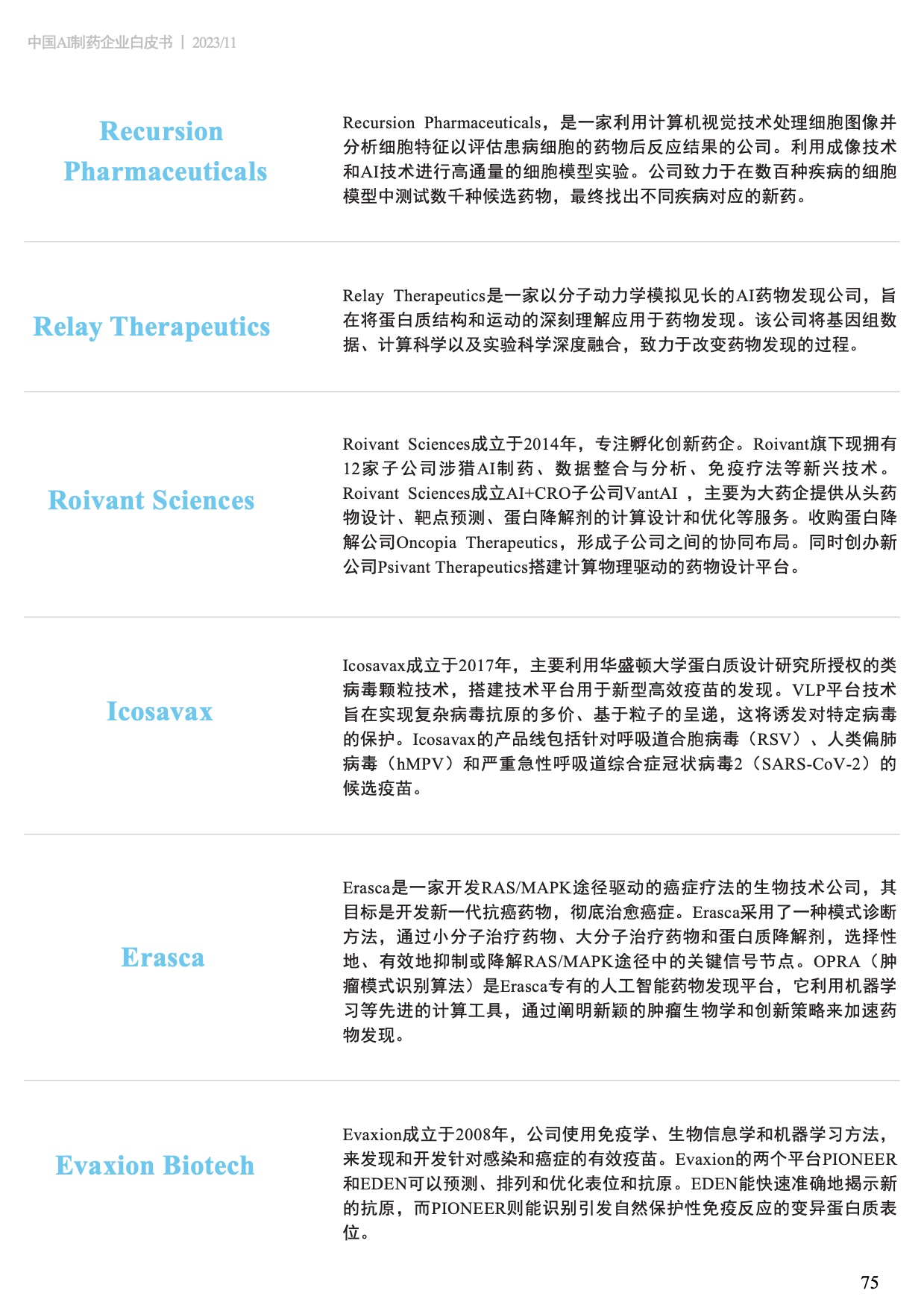 中国AI制药企业白皮书 | 2023/11

Recursion Pharmaceuticals

Recursion Pharmaceuticals，是一家利用计算机视觉技术处理细胞图像并分析细胞特征以评估患病细胞的药物后反应结果的公司。利用成像技术和AI技术进行高通量的细胞模型实验。公司致力于在数百种疾病的细胞模型中测试数千种候选药物，最终找出不同疾病对应的新药。

Relay Therapeutics

Relay Therapeutics是一家以分子动力学模拟见长的AI药物发现公司，旨在将蛋白质结构和运动的深刻理解应用于药物发现。该公司将基因组数据、计算科学以及实验科学深度融合，致力于改变药物发现的过程。

Roivant Sciences

Roivant Sciences成立于2014年，专注孵化创新药企。Roivant旗下现拥有12家子公司涉猎AI制药、数据整合与分析、免疫疗法等新兴技术。Roivant Sciences成立AI+CRO子公司VantAI ，主要为大药企提供从头药物设计、靶点预测、蛋白降解剂的计算设计和优化等服务。收购蛋白降解公司Oncopia Therapeutics，形成子公司之间的协同布局。同时创办新公司Psivant Therapeutics搭建计算物理驱动的药物设计平台。

Icosavax

Icosavax成立于2017年，主要利用华盛顿大学蛋白质设计研究所授权的类病毒颗粒技术，搭建技术平台用于新型高效疫苗的发现。VLP平台技术旨在实现复杂病毒抗原的多价、基于粒子的呈递，这将诱发对特定病毒的保护。Icosavax的产品线包括针对呼吸道合胞病毒（RSV）、人类偏肺病毒（hMPV）和严重急性呼吸道综合症冠状病毒2（SARS-CoV-2）的候选疫苗。

Erasca

Erasca是一家开发RAS/MAPK途径驱动的癌症疗法的生物技术公司，其目标是开发新一代抗癌药物，彻底治愈癌症。Erasca采用了一种模式诊断方法，通过小分子治疗药物、大分子治疗药物和蛋白质降解剂，选择性地、有效地抑制或降解RAS/MAPK途径中的关键信号节点。OPRA（肿瘤模式识别算法）是Erasca专有的人工智能药物发现平台，它利用机器学习等先进的计算工具，通过阐明新颖的肿瘤生物学和创新策略来加速药物发现。

Evaxion Biotech

Evaxion成立于2008年，公司使用免疫学、生物信息学和机器学习方法，来发现和开发针对感染和癌症的有效疫苗。Evaxion的两个平台PIONEER和EDEN可以预测、排列和优化表位和抗原。EDEN能快速准确地揭示新的抗原，而PIONEER则能识别引发自然保护性免疫反应的变异蛋白质表位。

75